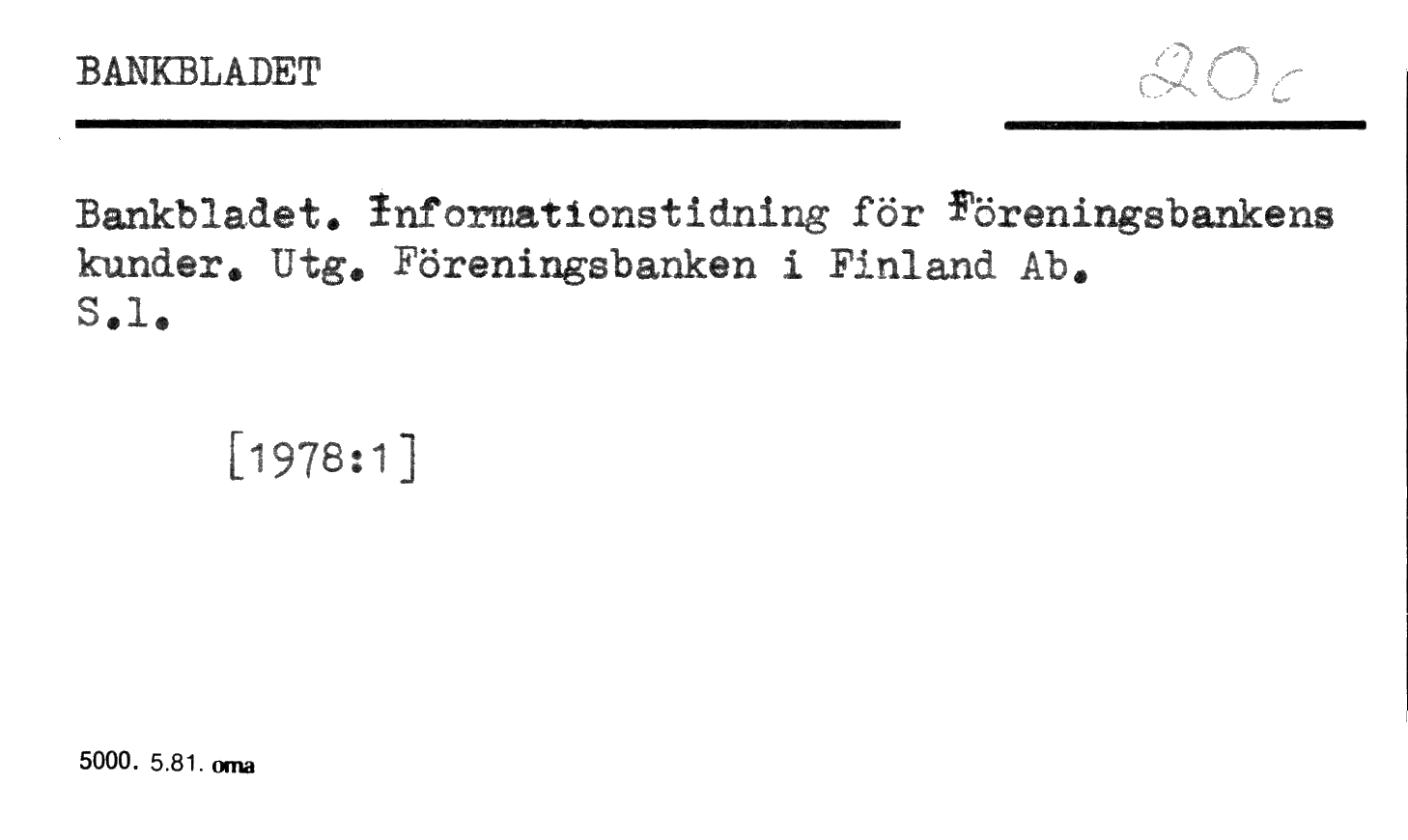 BANKBLADET

20c

Bankbladet. Informationstidning för Föreningsbankens kunder. Utg. Föreningsbanken i Finland Ab. S.l.

[1978:1]

5000. 5.81. oma